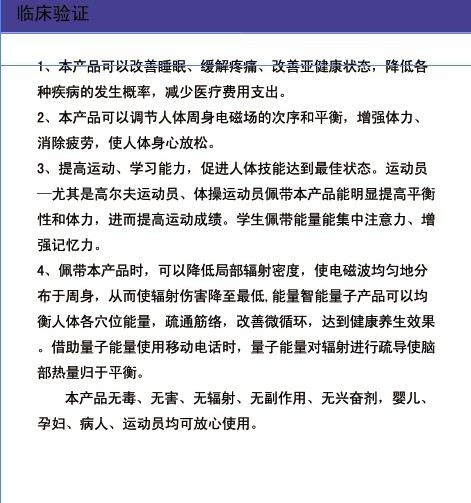 临床验证

1、本产品可以改善睡眠、缓解疼痛、改善亚健康状态，降低各种疾病的发生概率，减少医疗费用支出。

2、本产品可以调节人体周身电磁场的次序和平衡，增强体力、消除疲劳，使人体身心放松。

3、提高运动、学习能力，促进人体技能达到最佳状态。运动员—尤其是高尔夫运动员、体操运动员佩带本产品能明显提高平衡性和体力，进而提高运动成绩。学生佩带能量能集中注意力、增强记忆力。

4、佩带本产品时，可以降低局部辐射密度，使电磁波均匀地分布于周身，从而使辐射伤害降至最低,能量智能量子产品可以均衡人体各穴位能量，疏通筋络，改善微循环，达到健康养生效果。借助量子能量使用移动电话时，量子能量对辐射进行疏导使脑部热量归于平衡。

本产品无毒、无害、无辐射、无副作用、无兴奋剂，婴儿、孕妇、病人、运动员均可放心使用。